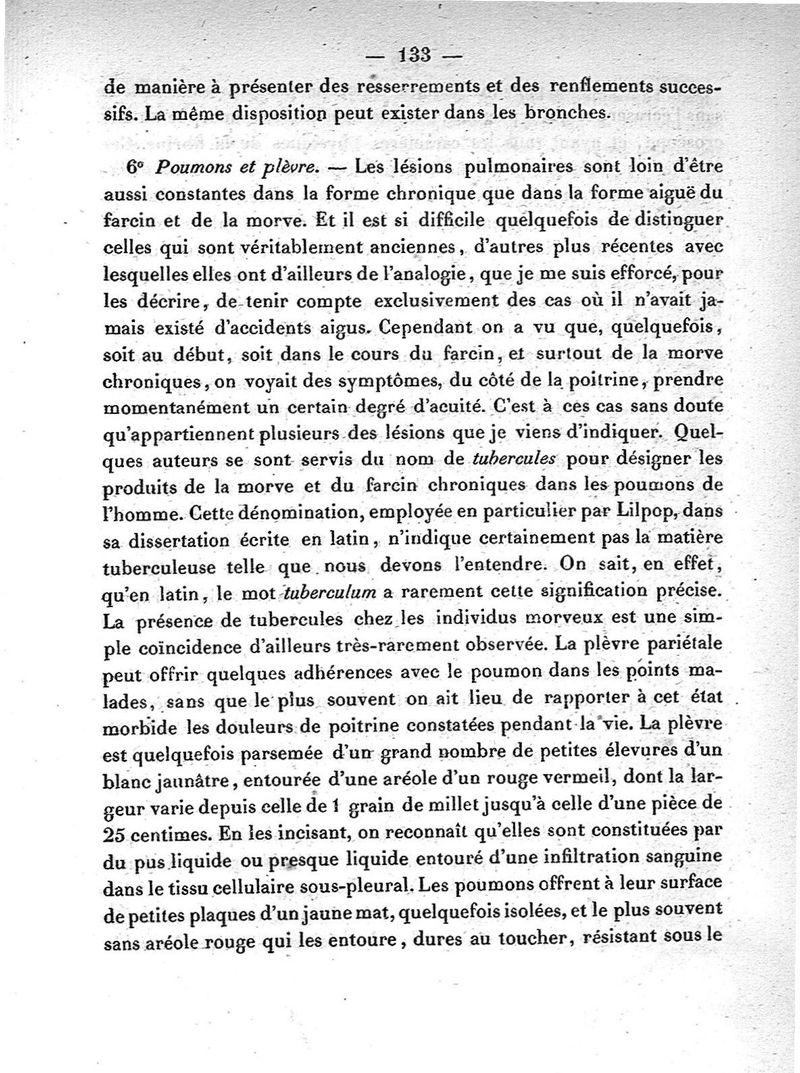 — 133 —
de manière à présenter des resserrements et des renflements successifs. La même disposition peut exister dans les bronches.

6° Poumons et plèvre. — Les lésions pulmonaires sont loin d'être aussi constantes dans la forme chronique que dans la forme aiguë du farcin et de la morve. Et il est si difficile quelquefois de distinguer celles qui sont véritablement anciennes, d'autres plus récentes avec lesquelles elles ont d'ailleurs de l'analogie, que je me suis efforcé, pour les décrire, de tenir compte exclusivement des cas où il n'avait jamais existé d'accidents aigus. Cependant on a vu que, quelquefois, soit au début, soit dans le cours du farcin, et surtout de la morve chroniques, on voyait des symptômes, du côté de la poitrine, prendre momentanément un certain degré d'acuité. C'est à ces cas sans doute qu'appartiennent plusieurs des lésions que je viens d'indiquer. Quelques auteurs se sont servis du nom de tubercules pour désigner les produits de la morve et du farcin chroniques dans les poumons de l'homme. Cette dénomination, employée en particulier par Lilpop, dans sa dissertation écrite en latin, n'indique certainement pas la matière tuberculeuse telle que nous devons l'entendre. On sait, en effet, qu'en latin, le mot tuberculum a rarement cette signification précise. La présence de tubercules chez les individus morveux est une simple coïncidence d'ailleurs très-rarement observée. La plèvre pariétale peut offrir quelques adhérences avec le poumon dans les points malades, sans que le plus souvent on ait lieu de rapporter à cet état morbide les douleurs de poitrine constatées pendant la vie. La plèvre est quelquefois parsemée d'un grand nombre de petites élevures d'un blanc jaunâtre, entourée d'une aréole d'un rouge vermeil, dont la largeur varie depuis celle de 1 grain de millet jusqu'à celle d'une pièce de 25 centimes. En les incisant, on reconnaît qu'elles sont constituées par du pus liquide ou presque liquide entouré d'une infiltration sanguine dans le tissu cellulaire sous-pleural. Les poumons offrent à leur surface de petites plaques d'un jaune mat, quelquefois isolées, et le plus souvent sans aréole rouge qui les entoure, dures au toucher, résistant sous le